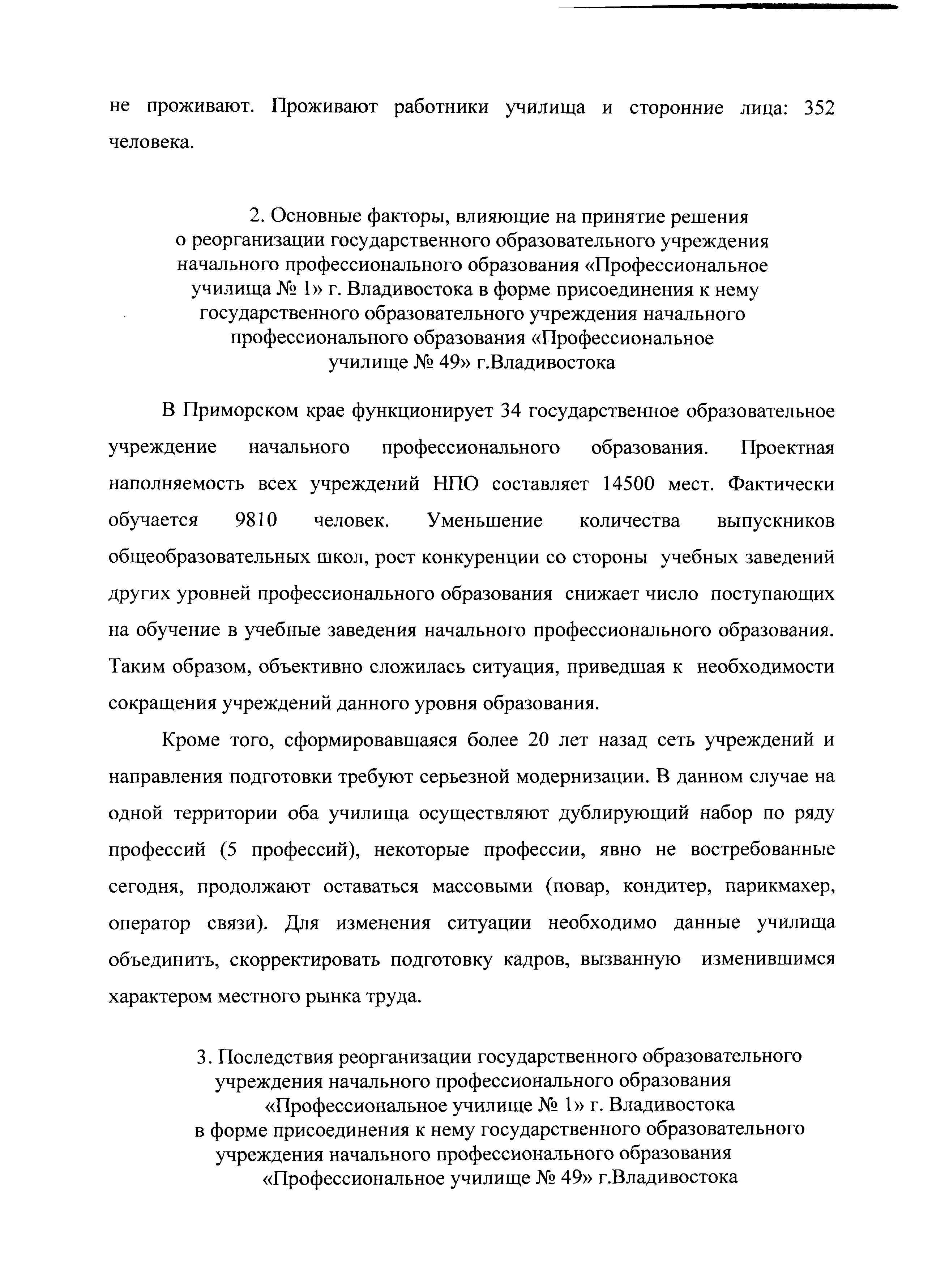 не проживают. Проживают работники училища и сторонние лица: 352 человека.

2. Основные факторы, влияющие на принятие решения о реорганизации государственного образовательного учреждения начального профессионального образования «Профессиональное училища № 1» г. Владивостока в форме присоединения к нему государственного образовательного учреждения начального профессионального образования «Профессиональное училище № 49» г.Владивостока

В Приморском крае функционирует 34 государственное образовательное учреждение начального профессионального образования. Проектная наполняемость всех учреждений НПО составляет 14500 мест. Фактически обучается 9810 человек. Уменьшение количества выпускников общеобразовательных школ, рост конкуренции со стороны учебных заведений других уровней профессионального образования снижает число поступающих на обучение в учебные заведения начального профессионального образования. Таким образом, объективно сложилась ситуация, приведшая к необходимости сокращения учреждений данного уровня образования.

Кроме того, сформировавшаяся более 20 лет назад сеть учреждений и направления подготовки требуют серьезной модернизации. В данном случае на одной территории оба училища осуществляют дублирующий набор по ряду профессий (5 профессий), некоторые профессии, явно не востребованные сегодня, продолжают оставаться массовыми (повар, кондитер, парикмахер, оператор связи). Для изменения ситуации необходимо данные училища объединить, скорректировать подготовку кадров, вызванную изменившимся характером местного рынка труда.

3. Последствия реорганизации государственного образовательного учреждения начального профессионального образования «Профессиональное училище № 1» г. Владивостока в форме присоединения к нему государственного образовательного учреждения начального профессионального образования «Профессиональное училище № 49» г.Владивостока